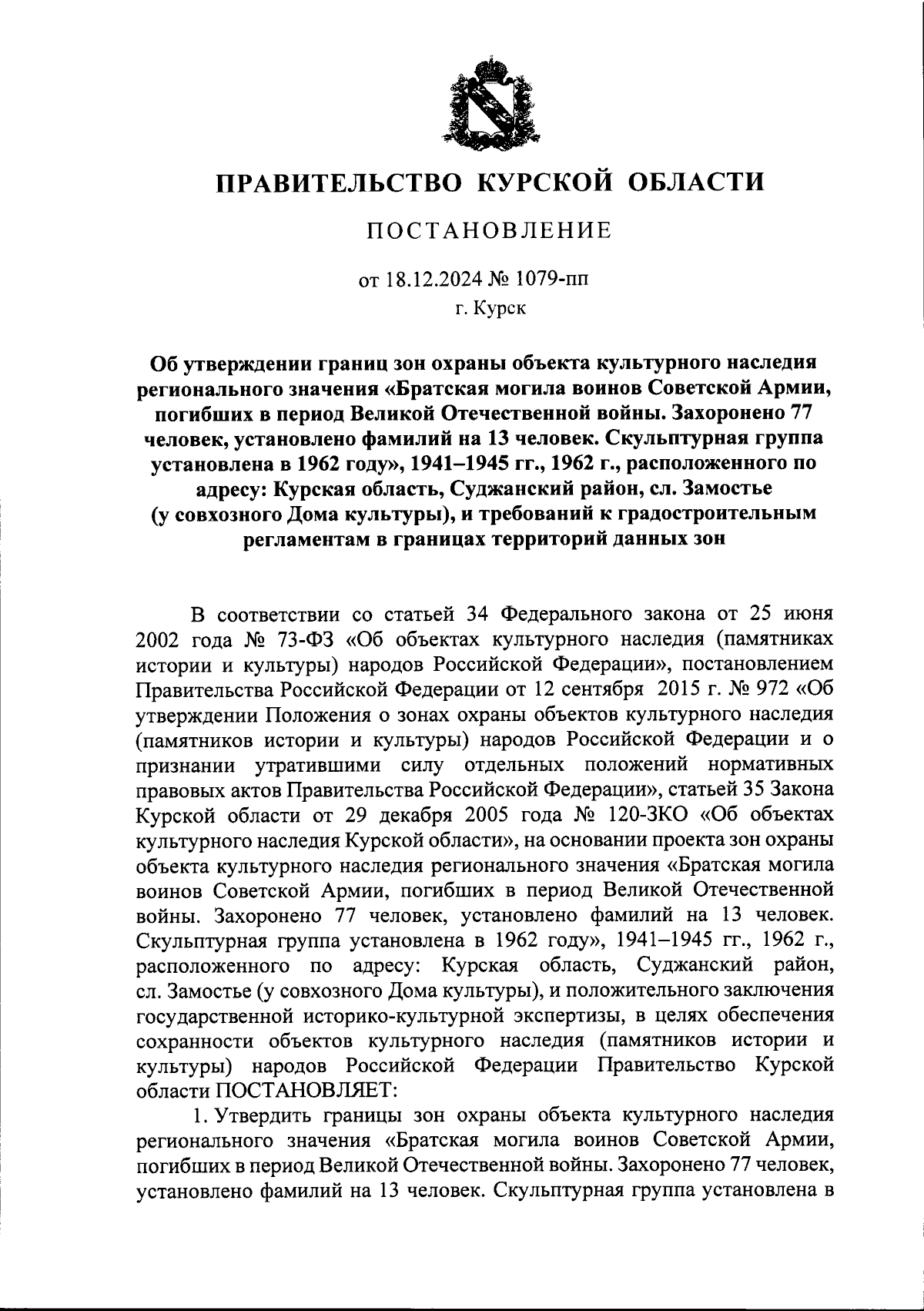 ПРАВИТЕЛЬСТВО КУРСКОЙ ОБЛАСТИ

ПОСТАНОВЛЕНИЕ

от 18.12.2024 № 1079-пп
г. Курск

Об утверждении границ зон охраны объекта культурного наследия регионального значения «Братская могила воинов Советской Армии, погибших в период Великой Отечественной войны. Захоронено 77 человек, установлено фамилий на 13 человек. Скульптурная группа установлена в 1962 году», 1941–1945 гг., 1962 г., расположенного по адресу: Курская область, Суджанский район, сл. Замостье (у совхозного Дома культуры), и требований к градостроительным регламентам в границах территорий данных зон

В соответствии со статьей 34 Федерального закона от 25 июня 2002 года № 73-ФЗ «Об объектах культурного наследия (памятниках истории и культуры) народов Российской Федерации», постановлением Правительства Российской Федерации от 12 сентября 2015 г. № 972 «Об утверждении Положения о зонах охраны объектов культурного наследия (памятников истории и культуры) народов Российской Федерации и о признании утратившими силу отдельных положений нормативных правовых актов Правительства Российской Федерации», статьей 35 Закона Курской области от 29 декабря 2005 года № 120-ЗКО «Об объектах культурного наследия Курской области», на основании проекта зон охраны объекта культурного наследия регионального значения «Братская могила воинов Советской Армии, погибших в период Великой Отечественной войны. Захоронено 77 человек, установлено фамилий на 13 человек. Скульптурная группа установлена в 1962 году», 1941–1945 гг., 1962 г., расположенного по адресу: Курская область, Суджанский район, сл. Замостье (у совхозного Дома культуры), и положительного заключения государственной историко-культурной экспертизы, в целях обеспечения сохранности объектов культурного наследия (памятников истории и культуры) народов Российской Федерации Правительство Курской области ПОСТАНОВЛЯЕТ:

1. Утвердить границы зон охраны объекта культурного наследия регионального значения «Братская могила воинов Советской Армии, погибших в период Великой Отечественной войны. Захоронено 77 человек, установлено фамилий на 13 человек. Скульптурная группа установлена в